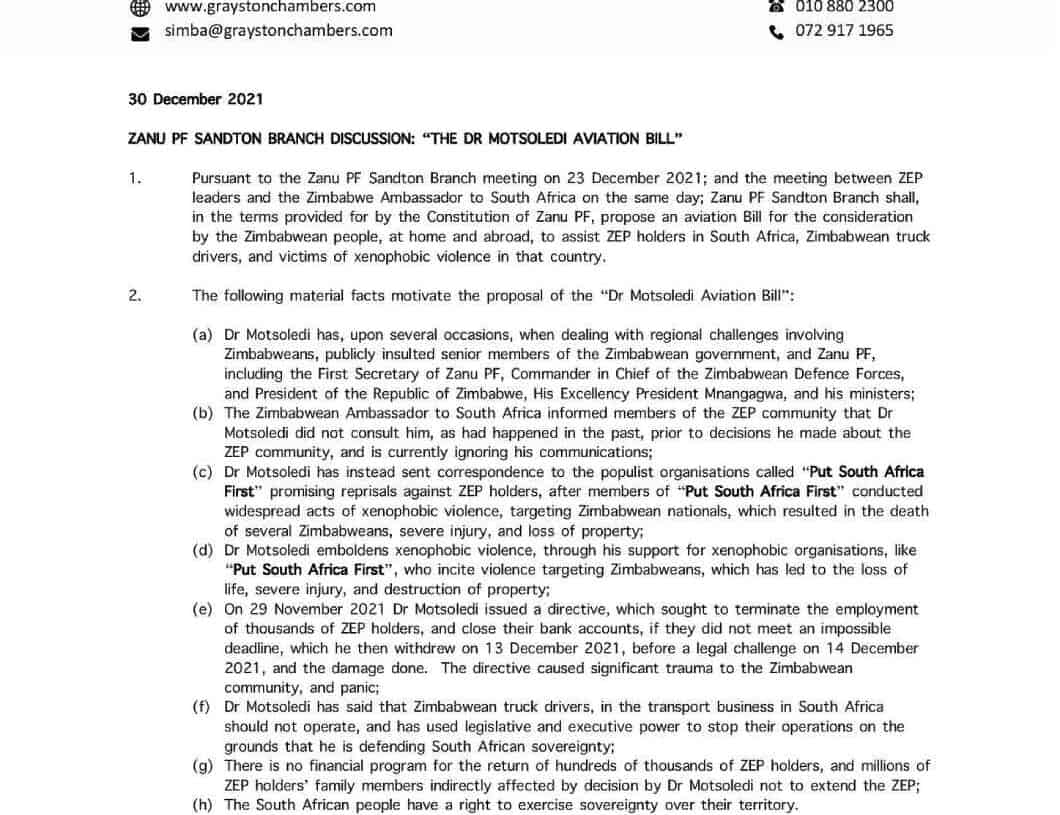 www.graystonchambers.com
simba@graystonchambers.com
010 880 2300
072 917 1965

30 December 2021

ZANU PF SANDTON BRANCH DISCUSSION: "THE DR MOTSOLEDI AVIATION BILL"

1. Pursuant to the Zanu PF Sandton Branch meeting on 23 December 2021; and the meeting between ZEP leaders and the Zimbabwe Ambassador to South Africa on the same day; Zanu PF Sandton Branch shall, in the terms provided for by the Constitution of Zanu PF, propose an aviation Bill for the consideration by the Zimbabwean people, at home and abroad, to assist ZEP holders in South Africa, Zimbabwean truck drivers, and victims of xenophobic violence in that country.

2. The following material facts motivate the proposal of the "Dr Motsoledi Aviation Bill":

(a) Dr Motsoledi has, upon several occasions, when dealing with regional challenges involving Zimbabweans, publicly insulted senior members of the Zimbabwean government, and Zanu PF, including the First Secretary of Zanu PF, Commander in Chief of the Zimbabwean Defence Forces, and President of the Republic of Zimbabwe, His Excellency President Mnangagwa, and his ministers;
(b) The Zimbabwean Ambassador to South Africa informed members of the ZEP community that Dr Motsoledi did not consult him, as had happened in the past, prior to decisions he made about the ZEP community, and is currently ignoring his communications;
(c) Dr Motsoledi has instead sent correspondence to the populist organisations called "Put South Africa First" promising reprisals against ZEP holders, after members of "Put South Africa First" conducted widespread acts of xenophobic violence, targeting Zimbabwean nationals, which resulted in the death of several Zimbabweans, severe injury, and loss of property;
(d) Dr Motsoledi emboldens xenophobic violence, through his support for xenophobic organisations, like "Put South Africa First", who incite violence targeting Zimbabweans, which has led to the loss of life, severe injury, and destruction of property;
(e) On 29 November 2021 Dr Motsoledi issued a directive, which sought to terminate the employment of thousands of ZEP holders, and close their bank accounts, if they did not meet an impossible deadline, which he then withdrew on 13 December 2021, before a legal challenge on 14 December 2021, and the damage done. The directive caused significant trauma to the Zimbabwean community, and panic;
(f) Dr Motsoledi has said that Zimbabwean truck drivers, in the transport business in South Africa should not operate, and has used legislative and executive power to stop their operations on the grounds that he is defending South African sovereignty;
(g) There is no financial program for the return of hundreds of thousands of ZEP holders, and millions of ZEP holders' family members indirectly affected by decision by Dr Motsoledi not to extend the ZEP;
(h) The South African people have a right to exercise sovereignty over their territory.